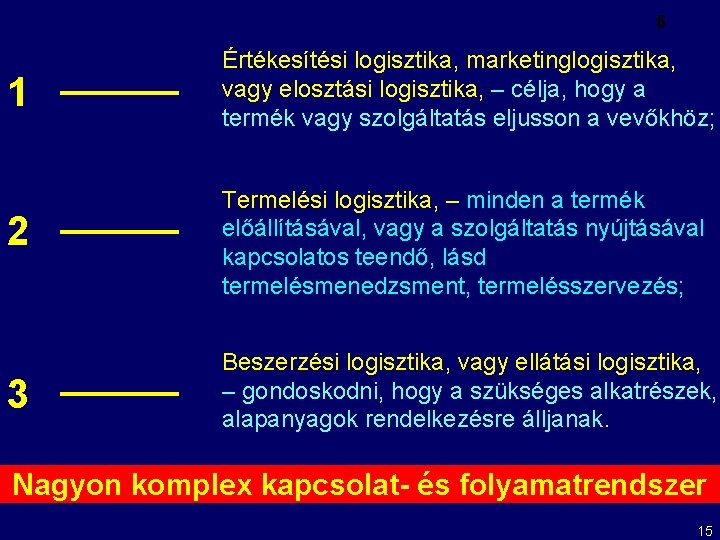 6

1

Értékesítési logisztika, marketinglogisztika, vagy elosztási logisztika, – célja, hogy a termék vagy szolgáltatás eljusson a vevőkhöz;

2

Termelési logisztika, – minden a termék előállításával, vagy a szolgáltatás nyújtásával kapcsolatos teendő, lásd termelésmenedzsment, termelésszervezés;

3

Beszerzési logisztika, vagy ellátási logisztika, – gondoskodni, hogy a szükséges alkatrészek, alapanyagok rendelkezésre álljanak.

Nagyon komplex kapcsolat- és folyamatrendszer

15